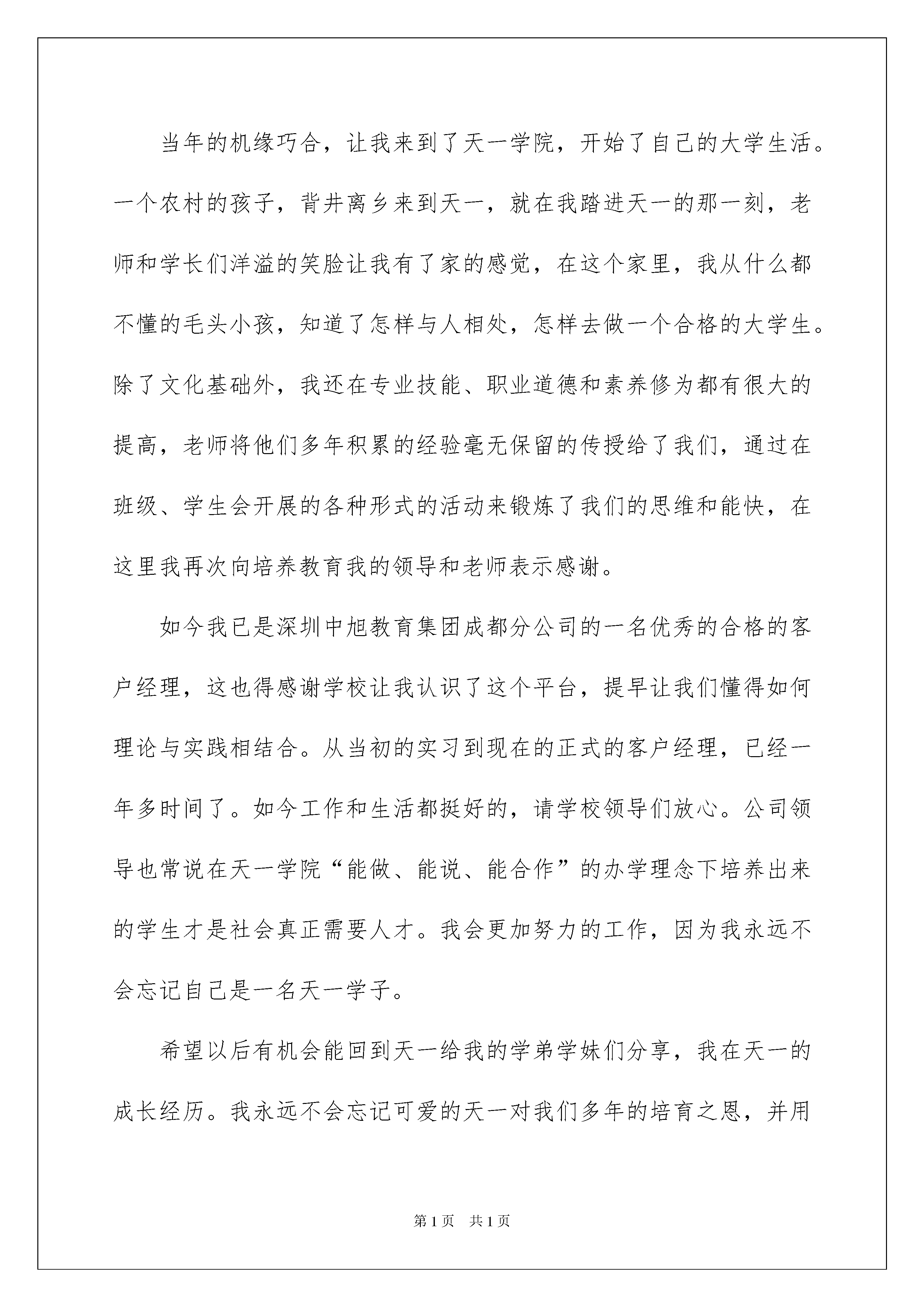 当年的机缘巧合，让我来到了天一学院，开始了自己的大学生活。一个农村的孩子，背井离乡来到天一，就在我踏进天一的那一刻，老师和学长们洋溢的笑脸让我有了家的感觉，在这个家里，我从什么都不懂的毛头小孩，知道了怎样与人相处，怎样去做一个合格的大学生。除了文化基础外，我还在专业技能、职业道德和素养修为都有很大的提高，老师将他们多年积累的经验毫无保留的传授给了我们，通过在班级、学生会开展的各种形式的活动来锻炼了我们的思维和能快，在这里我再次向培养教育我的领导和老师表示感谢。

如今我已是深圳中旭教育集团成都分公司的一名优秀的合格的客户经理，这也得感谢学校让我认识了这个平台，提早让我们懂得如何理论与实践相结合。从当初的实习到现在的正式的客户经理，已经一年多时间了。如今工作和生活都挺好的，请学校领导们放心。公司领导也常说在天一学院“能做、能说、能合作”的办学理念下培养出来的学生才是社会真正需要人才。我会更加努力的工作，因为我永远不会忘记自己是一名天一学子。

希望以后有机会能回到天一给我的学弟学妹们分享，我在天一的成长经历。我永远不会忘记可爱的天一对我们多年的培育之恩，并用

第1页 共1页